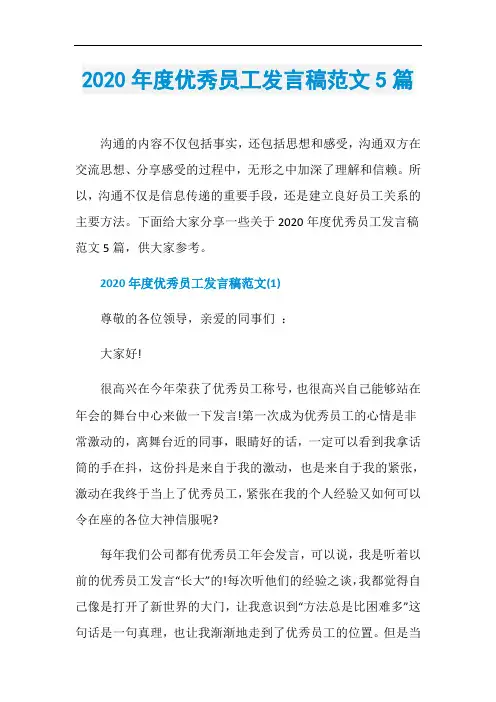 2020 年度优秀员工发言稿范文 5 篇

沟通的内容不仅包括事实，还包括思想和感受，沟通双方在交流思想、分享感受的过程中，无形之中加深了理解和信赖。所以，沟通不仅是信息传递的重要手段，还是建立良好员工关系的主要方法。下面给大家分享一些关于 2020 年度优秀员工发言稿范文 5 篇，供大家参考。

2020 年度优秀员工发言稿范文(1)

尊敬的各位领导，亲爱的同事们 ：

大家好!

很高兴在今年荣获了优秀员工称号，也很高兴自己能够站在年会的舞台中心来做一下发言!第一次成为优秀员工的心情是非常激动的，离舞台近的同事，眼睛好的话，一定可以看到我拿话筒的手在抖，这份抖是来自于我的激动，也是来自于我的紧张，激动在我终于当上了优秀员工，紧张在我的个人经验又如何可以令在座的各位大神信服呢?

每年我们公司都有优秀员工年会发言，可以说，我是听着以前的优秀员工发言“长大”的!每次听他们的经验之谈，我都觉得自己像是打开了新世界的大门，让我意识到“方法总是比困难多”这句话是一句真理，也让我渐渐地走到了优秀员工的位置。但是当